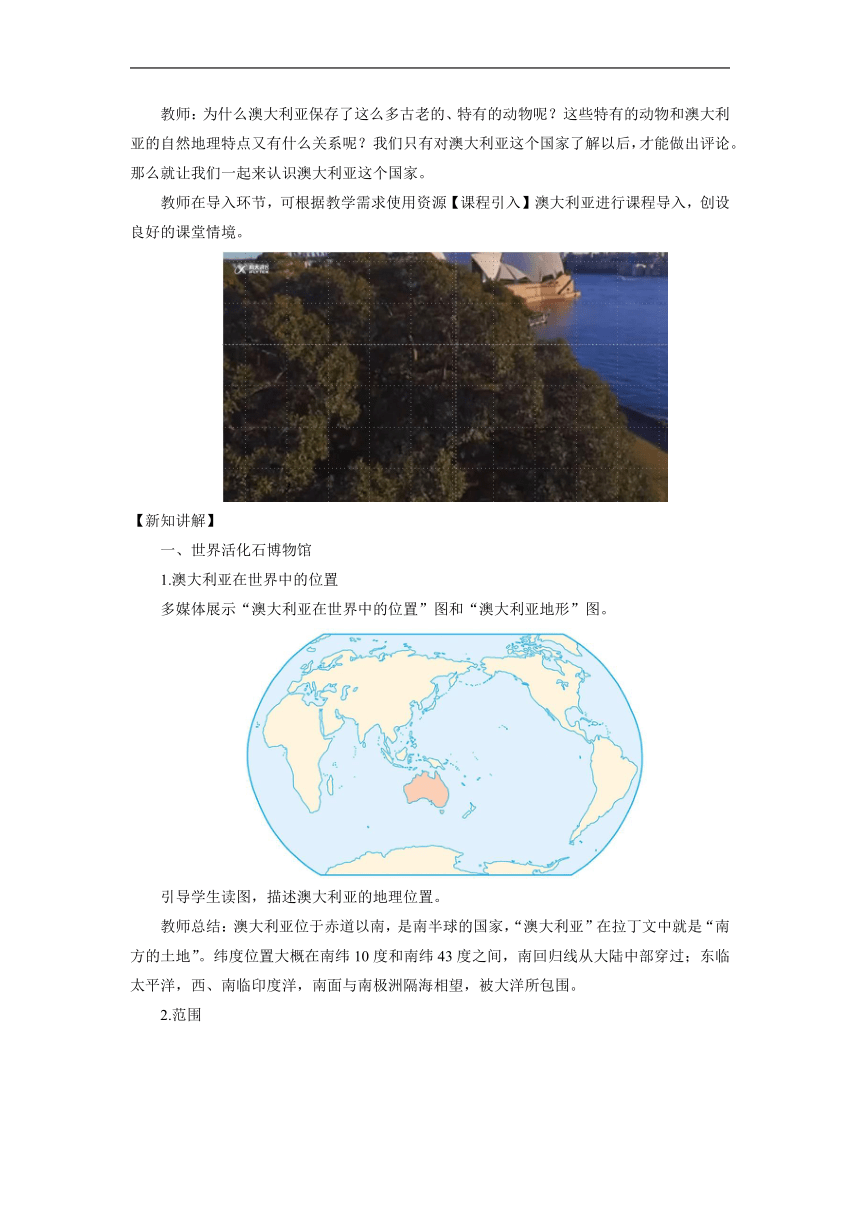 教师：为什么澳大利亚保存了这么多古老的、特有的动物呢？这些特有的动物和澳大利亚的自然地理特点又有什么关系呢？我们只有对澳大利亚这个国家了解以后，才能做出评论。那么就让我们一起来认识澳大利亚这个国家。

教师在导入环节，可根据教学需求使用资源【课程引入】澳大利亚进行课程导入，创设良好的课堂情境。

【新知讲解】

一、世界活化石博物馆

1.澳大利亚在世界中的位置

多媒体展示“澳大利亚在世界中的位置”图和“澳大利亚地形”图。

引导学生读图，描述澳大利亚的地理位置。

教师总结：澳大利亚位于赤道以南，是南半球的国家，“澳大利亚”在拉丁文中就是“南方的土地”。纬度位置大概在南纬 10 度和南纬 43 度之间，南回归线从大陆中部穿过；东临太平洋，西、南临印度洋，南面与南极洲隔海相望，被大洋所包围。

2.范围